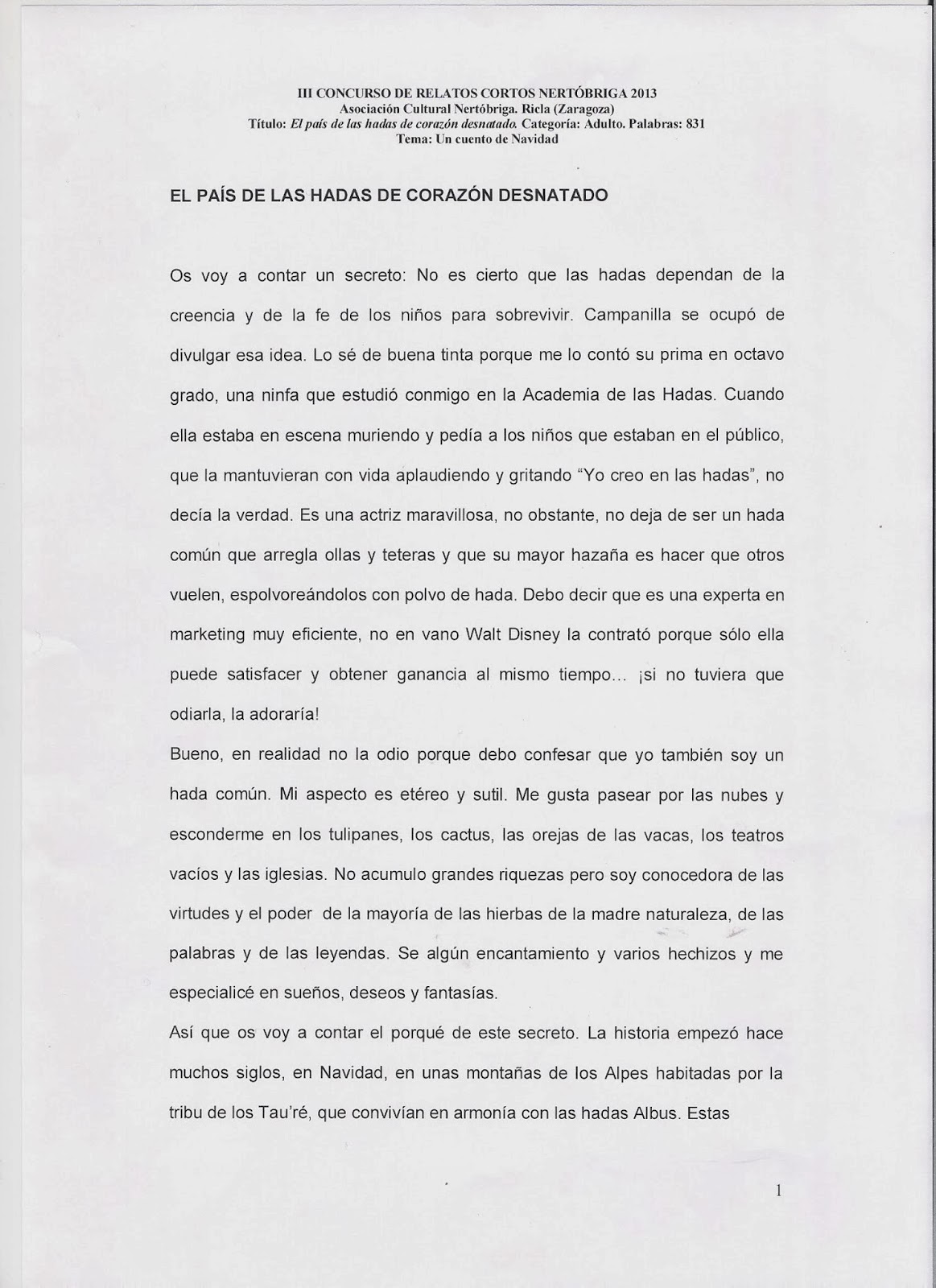 III CONCURSO DE RELATOS CORTOS NERTÓBRIGA 2013
Asociación Cultural Nertóbriga. Ricla (Zaragoza)
Título: El país de las hadas de corazón desnatado. Categoría: Adulto. Palabras: 831
Tema: Un cuento de Navidad

EL PAÍS DE LAS HADAS DE CORAZÓN DESNATADO

Os voy a contar un secreto: No es cierto que las hadas dependan de la creencia y de la fe de los niños para sobrevivir. Campanilla se ocupó de divulgar esa idea. Lo sé de buena tinta porque me lo contó su prima en octavo grado, una ninfa que estudió conmigo en la Academia de las Hadas. Cuando ella estaba en escena muriendo y pedía a los niños que estaban en el público, que la mantuvieran con vida aplaudiendo y gritando "Yo creo en las hadas", no decía la verdad. Es una actriz maravillosa, no obstante, no deja de ser un hada común que arregla ollas y teteras y que su mayor hazaña es hacer que otros vuelen, espolvoreándolos con polvo de hada. Debo decir que es una experta en marketing muy eficiente, no en vano Walt Disney la contrató porque sólo ella puede satisfacer y obtener ganancia al mismo tiempo... ¡si no tuviera que odiarla, la adoraría!

Bueno, en realidad no la odio porque debo confesar que yo también soy un hada común. Mi aspecto es etéreo y sutil. Me gusta pasear por las nubes y esconderme en los tulipanes, los cactus, las orejas de las vacas, los teatros vacíos y las iglesias. No acumulo grandes riquezas pero soy conocedora de las virtudes y el poder de la mayoría de las hierbas de la madre naturaleza, de las palabras y de las leyendas. Se algún encantamiento y varios hechizos y me especialicé en sueños, deseos y fantasías.

Así que os voy a contar el porqué de este secreto. La historia empezó hace muchos siglos, en Navidad, en unas montañas de los Alpes habitadas por la tribu de los Tau'ré, que convivían en armonía con las hadas Albus. Estas

1